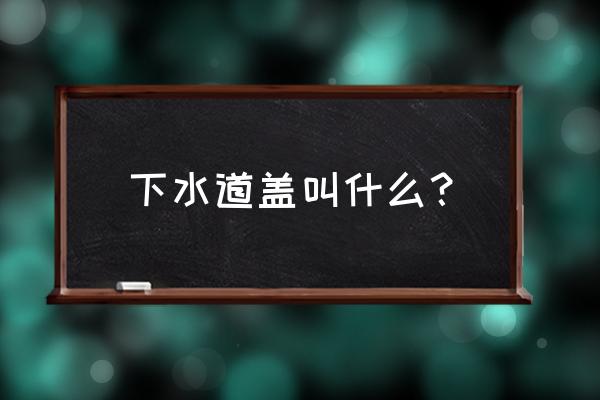 下水道盖叫什么？